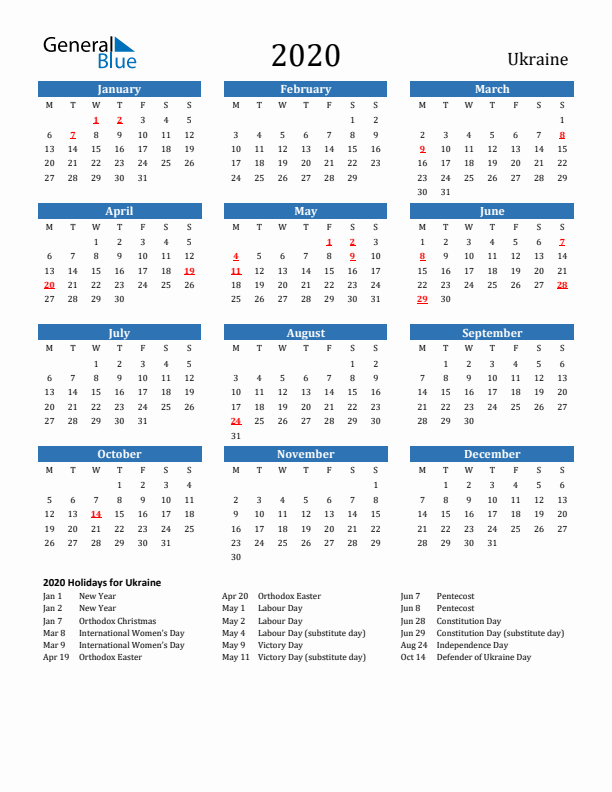 General Blue

2020

Ukraine

January

| M | T | W | T | F | S | S |
|---|---|---|---|---|---|---|
| | | 1 | 2 | 3 | 4 | 5 |
| 6 | 7 | 8 | 9 | 10 | 11 | 12 |
| 13 | 14 | 15 | 16 | 17 | 18 | 19 |
| 20 | 21 | 22 | 23 | 24 | 25 | 26 |
| 27 | 28 | 29 | 30 | 31 | | |

February

| M | T | W | T | F | S | S |
|---|---|---|---|---|---|---|
| | | | | | 1 | 2 |
| 3 | 4 | 5 | 6 | 7 | 8 | 9 |
| 10 | 11 | 12 | 13 | 14 | 15 | 16 |
| 17 | 18 | 19 | 20 | 21 | 22 | 23 |
| 24 | 25 | 26 | 27 | 28 | 29 | |

March

| M | T | W | T | F | S | S |
|---|---|---|---|---|---|---|
| | | | | | | 1 |
| 2 | 3 | 4 | 5 | 6 | 7 | 8 |
| 9 | 10 | 11 | 12 | 13 | 14 | 15 |
| 16 | 17 | 18 | 19 | 20 | 21 | 22 |
| 23 | 24 | 25 | 26 | 27 | 28 | 29 |
| 30 | 31 | | | | | |

April

| M | T | W | T | F | S | S |
|---|---|---|---|---|---|---|
| | | 1 | 2 | 3 | 4 | 5 |
| 6 | 7 | 8 | 9 | 10 | 11 | 12 |
| 13 | 14 | 15 | 16 | 17 | 18 | 19 |
| 20 | 21 | 22 | 23 | 24 | 25 | 26 |
| 27 | 28 | 29 | 30 | | | |

May

| M | T | W | T | F | S | S |
|---|---|---|---|---|---|---|
| | | | | 1 | 2 | 3 |
| 4 | 5 | 6 | 7 | 8 | 9 | 10 |
| 11 | 12 | 13 | 14 | 15 | 16 | 17 |
| 18 | 19 | 20 | 21 | 22 | 23 | 24 |
| 25 | 26 | 27 | 28 | 29 | 30 | 31 |

June

| M | T | W | T | F | S | S |
|---|---|---|---|---|---|---|
| 1 | 2 | 3 | 4 | 5 | 6 | 7 |
| 8 | 9 | 10 | 11 | 12 | 13 | 14 |
| 15 | 16 | 17 | 18 | 19 | 20 | 21 |
| 22 | 23 | 24 | 25 | 26 | 27 | 28 |
| 29 | 30 | | | | | |

July

| M | T | W | T | F | S | S |
|---|---|---|---|---|---|---|
| | | 1 | 2 | 3 | 4 | 5 |
| 6 | 7 | 8 | 9 | 10 | 11 | 12 |
| 13 | 14 | 15 | 16 | 17 | 18 | 19 |
| 20 | 21 | 22 | 23 | 24 | 25 | 26 |
| 27 | 28 | 29 | 30 | 31 | | |

August

| M | T | W | T | F | S | S |
|---|---|---|---|---|---|---|
| | | | | | 1 | 2 |
| 3 | 4 | 5 | 6 | 7 | 8 | 9 |
| 10 | 11 | 12 | 13 | 14 | 15 | 16 |
| 17 | 18 | 19 | 20 | 21 | 22 | 23 |
| 24 | 25 | 26 | 27 | 28 | 29 | 30 |
| 31 | | | | | | |

September

| M | T | W | T | F | S | S |
|---|---|---|---|---|---|---|
| | 1 | 2 | 3 | 4 | 5 | 6 |
| 7 | 8 | 9 | 10 | 11 | 12 | 13 |
| 14 | 15 | 16 | 17 | 18 | 19 | 20 |
| 21 | 22 | 23 | 24 | 25 | 26 | 27 |
| 28 | 29 | 30 | | | | |

October

| M | T | W | T | F | S | S |
|---|---|---|---|---|---|---|
| | | | 1 | 2 | 3 | 4 |
| 5 | 6 | 7 | 8 | 9 | 10 | 11 |
| 12 | 13 | 14 | 15 | 16 | 17 | 18 |
| 19 | 20 | 21 | 22 | 23 | 24 | 25 |
| 26 | 27 | 28 | 29 | 30 | 31 | |

November

| M | T | W | T | F | S | S |
|---|---|---|---|---|---|---|
| | | | | | | 1 |
| 2 | 3 | 4 | 5 | 6 | 7 | 8 |
| 9 | 10 | 11 | 12 | 13 | 14 | 15 |
| 16 | 17 | 18 | 19 | 20 | 21 | 22 |
| 23 | 24 | 25 | 26 | 27 | 28 | 29 |
| 30 | | | | | | |

December

| M | T | W | T | F | S | S |
|---|---|---|---|---|---|---|
| | 1 | 2 | 3 | 4 | 5 | 6 |
| 7 | 8 | 9 | 10 | 11 | 12 | 13 |
| 14 | 15 | 16 | 17 | 18 | 19 | 20 |
| 21 | 22 | 23 | 24 | 25 | 26 | 27 |
| 28 | 29 | 30 | 31 | | | |

2020 Holidays for Ukraine

Jan 1 New Year
Jan 2 New Year
Jan 7 Orthodox Christmas
Mar 8 International Women's Day
Mar 9 International Women's Day
Apr 19 Orthodox Easter

Apr 20 Orthodox Easter
May 1 Labour Day
May 2 Labour Day
May 4 Labour Day (substitute day)
May 9 Victory Day
May 11 Victory Day (substitute day)

Jun 7 Pentecost
Jun 8 Pentecost
Jun 28 Constitution Day
Jun 29 Constitution Day (substitute day)
Aug 24 Independence Day
Oct 14 Defender of Ukraine Day